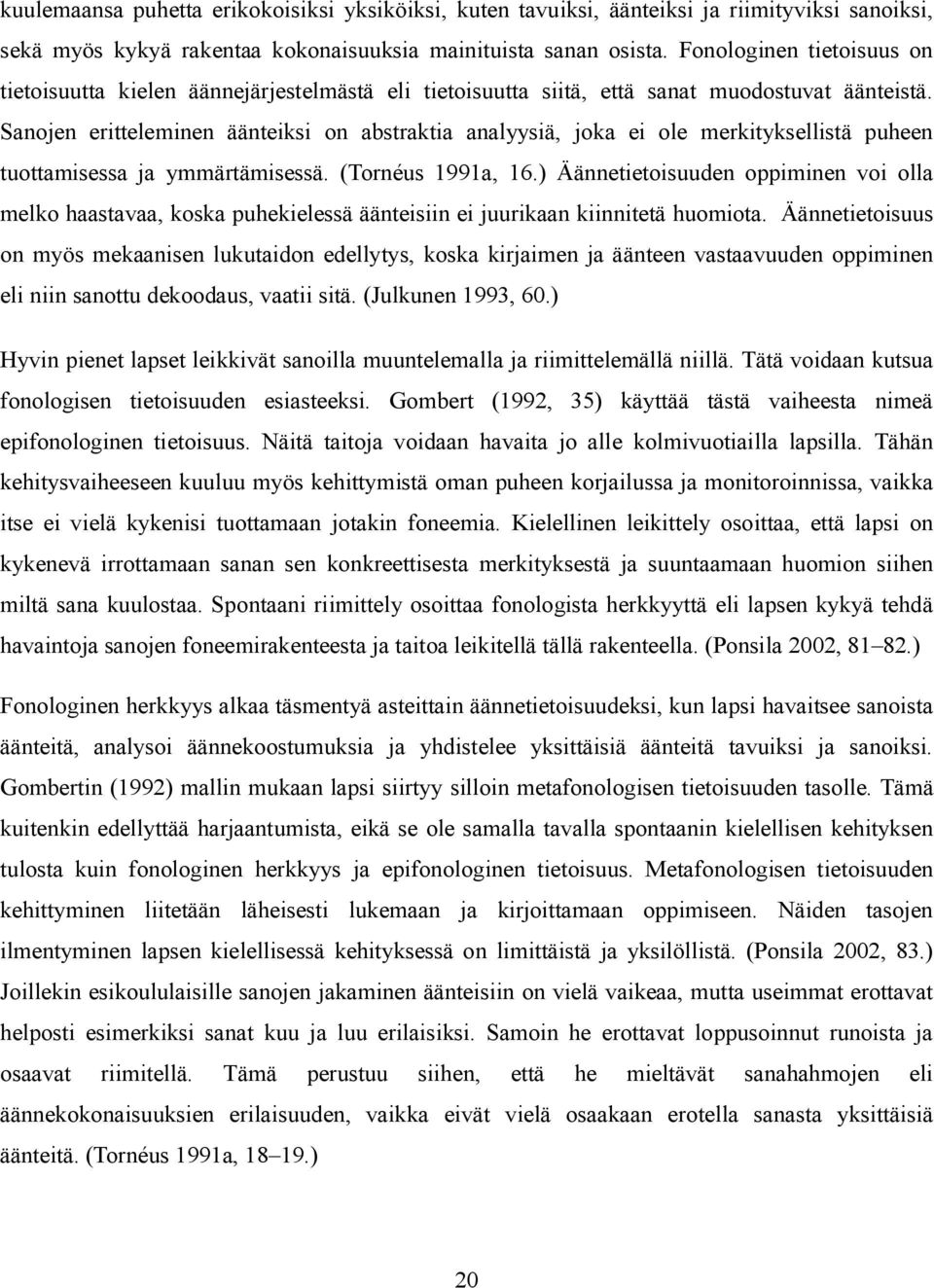 kuulemaansa puhetta erikokoisiksi yksiköiksi, kuten tavuiksi, äänteiksi ja riimityviksi sanoiksi, sekä myös kykyä rakentaa kokonaisuuksia mainituista sanan osista. Fonologinen tietoisuus on tietoisuutta kielen äännejärjestelmästä eli tietoisuutta siitä, että sanat muodostuvat äänteistä. Sanojen eritteleminen äänteiksi on abstraktia analyysiä, joka ei ole merkityksellistä puheen tuottamisessa ja ymmärtämisessä. (Tornéus 1991a, 16.) Äännetietoisuuden oppiminen voi olla melko haastavaa, koska puhekielessä äänteisiin ei juurikaan kiinnitetä huomiota. Äännetietoisuus on myös mekaanisen lukutaidon edellytys, koska kirjaimen ja äänteen vastaavuuden oppiminen eli niin sanottu dekoodaus, vaatii sitä. (Julkunen 1993, 60.)

Hyvin pienet lapset leikkivät sanoilla muuntelemalla ja riimittelemällä niillä. Tätä voidaan kutsua fonologisen tietoisuuden esiasteeksi. Gombert (1992, 35) käyttää tästä vaiheesta nimeä epifonologinen tietoisuus. Näitä taitoja voidaan havaita jo alle kolmivuotiailla lapsilla. Tähän kehitysvaiheeseen kuuluu myös kehittymistä oman puheen korjailussa ja monitoroinnissa, vaikka itse ei vielä kykenisi tuottamaan jotakin foneemia. Kielellinen leikittely osoittaa, että lapsi on kykenevä irrottamaan sanan sen konkreettisesta merkityksestä ja suuntaamaan huomion siihen miltä sana kuulostaa. Spontaani riimittely osoittaa fonologista herkkyyttä eli lapsen kykyä tehdä havaintoja sanojen foneemirakenteesta ja taitoa leikitellä tällä rakenteella. (Ponsila 2002, 81–82.)

Fonologinen herkkyys alkaa täsmentyä asteittain äännetietoisuudeksi, kun lapsi havaitsee sanoista äänteitä, analysoi äännekoostumuksia ja yhdistelee yksittäisiä äänteitä tavuiksi ja sanoiksi. Gombertin (1992) mallin mukaan lapsi siirtyy silloin metafonologisen tietoisuuden tasolle. Tämä kuitenkin edellyttää harjaantumista, eikä se ole samalla tavalla spontaanin kielellisen kehityksen tulosta kuin fonologinen herkkyys ja epifonologinen tietoisuus. Metafonologisen tietoisuuden kehittyminen liitetään läheisesti lukemaan ja kirjoittamaan oppimiseen. Näiden tasojen ilmentyminen lapsen kielellisessä kehityksessä on limittäistä ja yksilöllistä. (Ponsila 2002, 83.) Joillekin esikoululaisille sanojen jakaminen äänteisiin on vielä vaikeaa, mutta useimmat erottavat helposti esimerkiksi sanat kuu ja luu erilaisiksi. Samoin he erottavat loppusoinnut runoista ja osaavat riimitellä. Tämä perustuu siihen, että he mieltävät sanahahmojen eli äännekokonaisuuksien erilaisuuden, vaikka eivät vielä osaakaan erotella sanasta yksittäisiä äänteitä. (Tornéus 1991a, 18–19.)

20